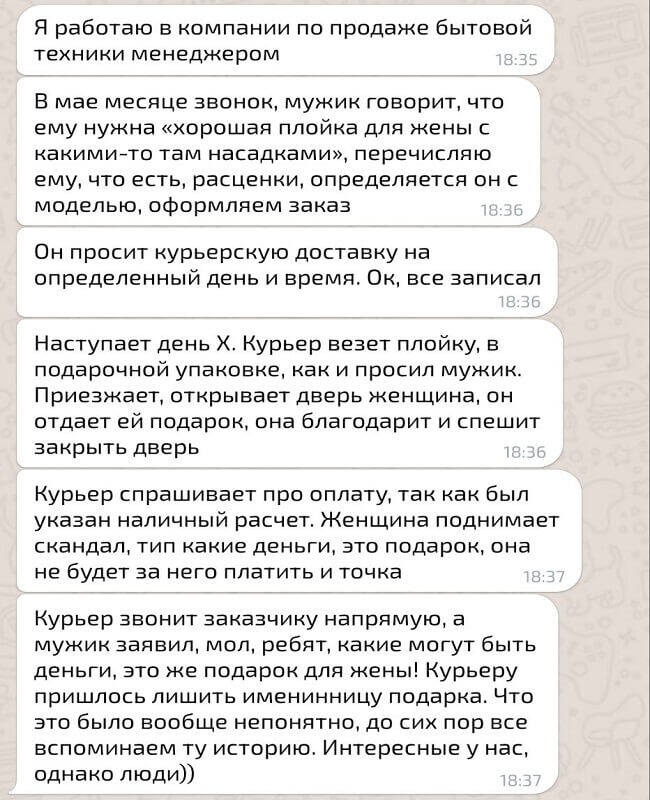 Я работаю в компании по продаже бытовой техники менеджером
18:35

В мае месяце звонок, мужик говорит, что ему нужна «хорошая плойка для жены с какими-то там насадками», перечисляю ему, что есть, расценки, определяется он с моделью, оформляем заказ
18:36

Он просит курьерскую доставку на определенный день и время. Ок, все записал
18:36

Наступает день Х. Курьер везет плойку, в подарочной упаковке, как и просил мужик. Приезжает, открывает дверь женщина, он отдает ей подарок, она благодарит и спешит закрыть дверь
18:36

Курьер спрашивает про оплату, так как был указан наличный расчет. Женщина поднимает скандал, тип какие деньги, это подарок, она не будет за него платить и точка
18:37

Курьер звонит заказчику напрямую, а мужик заявил, мол, ребят, какие могут быть деньги, это же подарок для жены! Курьеру пришлось лишить именинницу подарка. Что это было вообще непонятно, до сих пор все вспоминаем ту историю. Интересные у нас, однако люди))
18:37